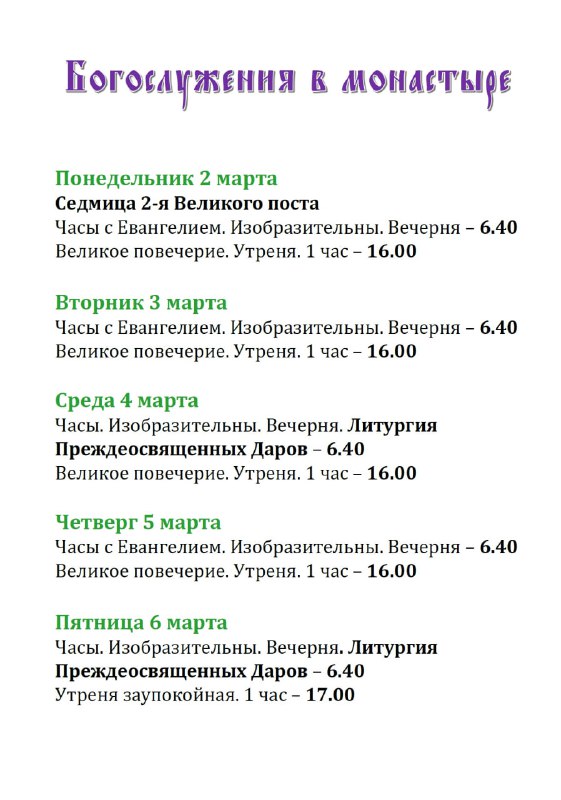 Богослужения в монастыре

Понедельник 2 марта
Седмица 2-я Великого поста
Часы с Евангелием. Изобразительны. Вечерня – 6.40
Великое повечерие. Утреня. 1 час – 16.00

Вторник 3 марта
Часы с Евангелием. Изобразительны. Вечерня – 6.40
Великое повечерие. Утреня. 1 час – 16.00

Среда 4 марта
Часы. Изобразительны. Вечерня. Литургия Преждеосвященных Даров – 6.40
Великое повечерие. Утреня. 1 час – 16.00

Четверг 5 марта
Часы с Евангелием. Изобразительны. Вечерня – 6.40
Великое повечерие. Утреня. 1 час – 16.00

Пятница 6 марта
Часы. Изобразительны. Вечерня. Литургия Преждеосвященных Даров – 6.40
Утреня заупокойная. 1 час – 17.00